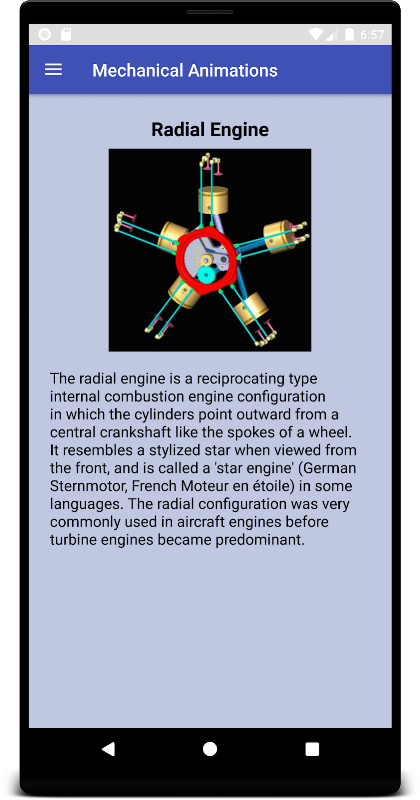 6:57

Mechanical Animations

Radial Engine

The radial engine is a reciprocating type internal combustion engine configuration in which the cylinders point outward from a central crankshaft like the spokes of a wheel. It resembles a stylized star when viewed from the front, and is called a 'star engine' (German Sternmotor, French Moteur en étoile) in some languages. The radial configuration was very commonly used in aircraft engines before turbine engines became predominant.